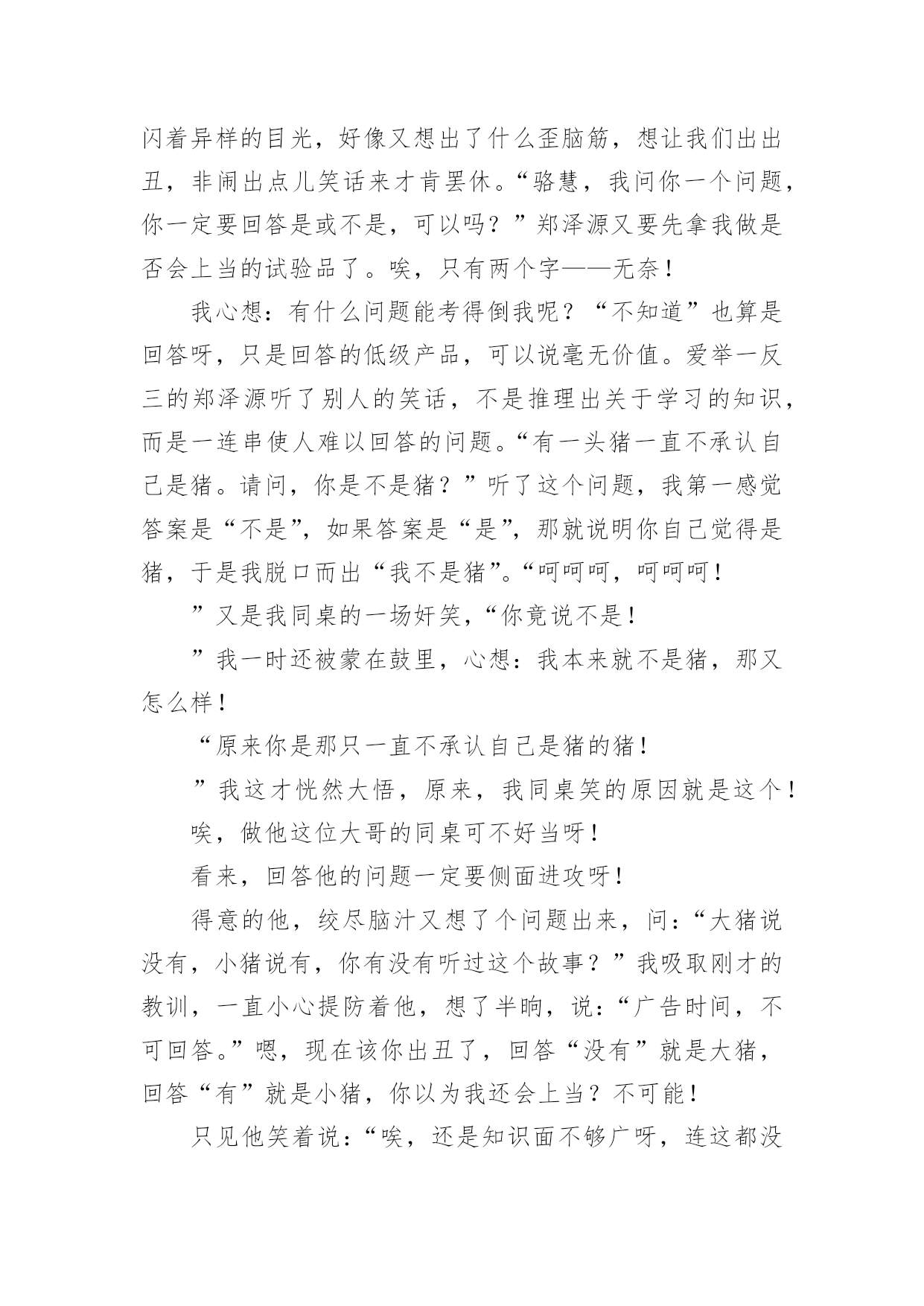 闪着异样的目光，好像又想出了什么歪脑筋，想让我们出出丑，非闹出点儿笑话来才肯罢休。“骆慧，我问你一个问题，你一定要回答是或不是，可以吗？”郑泽源又要先拿我做是否会上当的试验品了。唉，只有两个字——无奈！

我心想：有什么问题能考得倒我呢？“不知道”也算是回答呀，只是回答的低级产品，可以说毫无价值。爱举一反三的郑泽源听了别人的笑话，不是推理出关于学习的知识，而是一连串使人难以回答的问题。“有一头猪一直不承认自己是猪。请问，你是不是猪？”听了这个问题，我第一感觉答案是“不是”，如果答案是“是”，那就说明你自己觉得是猪，于是我脱口而出“我不是猪”。“呵呵呵，呵呵呵！

”又是我同桌的一场奸笑，“你竟说不是！

”我一时还被蒙在鼓里，心想：我本来就不是猪，那又怎么样！

“原来你是那只一直不承认自己是猪的猪！

”我这才恍然大悟，原来，我同桌笑的原因就是这个！

唉，做他这位大哥的同桌可不好当呀！

看来，回答他的问题一定要侧面进攻呀！

得意的他，绞尽脑汁又想了个问题出来，问：“大猪说没有，小猪说有，你有没有听过这个故事？”我吸取刚才的教训，一直小心提防着他，想了半晌，说：“广告时间，不可回答。”嗯，现在该你出丑了，回答“没有”就是大猪，回答“有”就是小猪，你以为我还会上当？不可能！

只见他笑着说：“唉，还是知识面不够广呀，连这都没